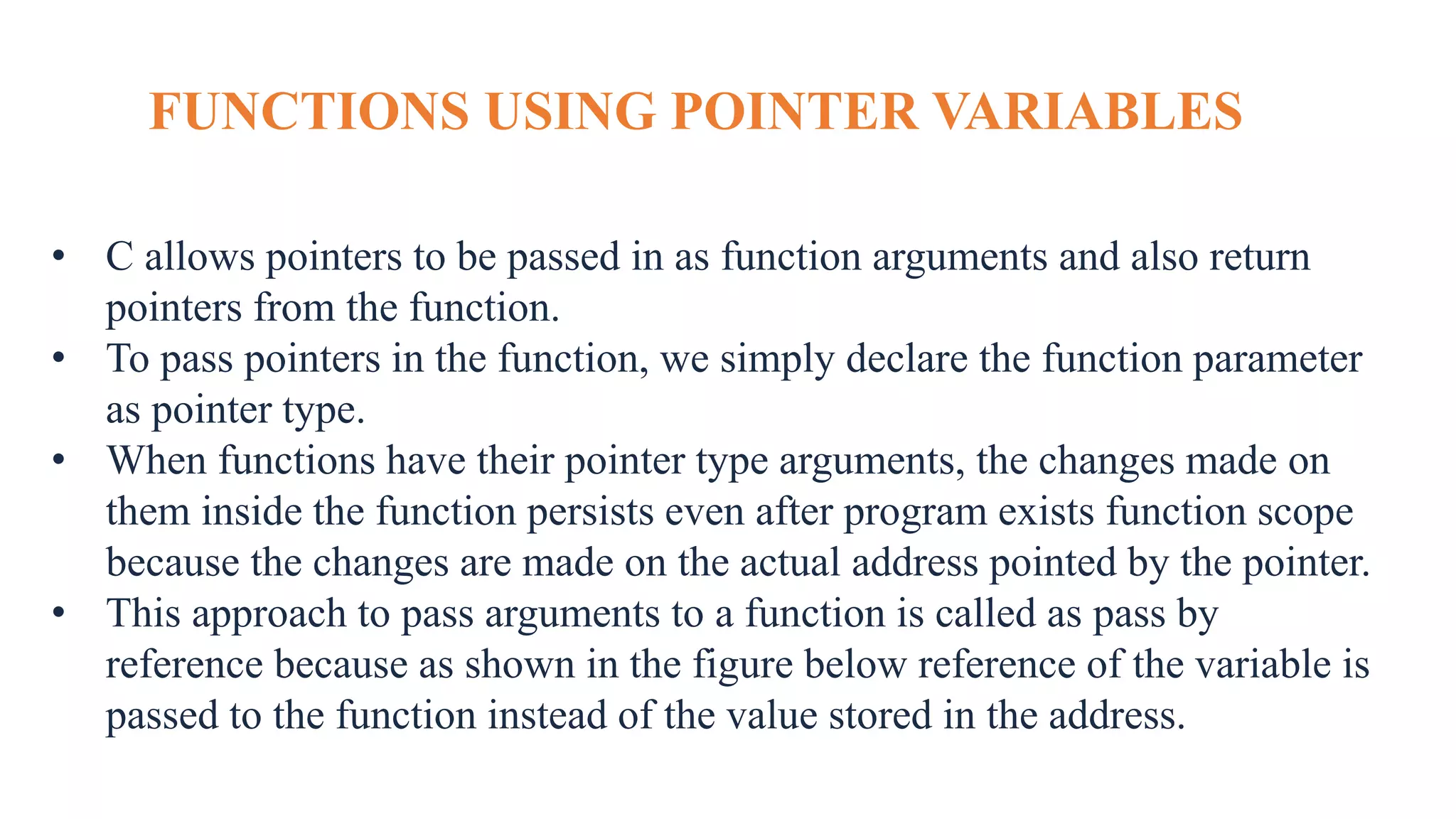 FUNCTIONS USING POINTER VARIABLES

• C allows pointers to be passed in as function arguments and also return pointers from the function.
• To pass pointers in the function, we simply declare the function parameter as pointer type.
• When functions have their pointer type arguments, the changes made on them inside the function persists even after program exists function scope because the changes are made on the actual address pointed by the pointer.
• This approach to pass arguments to a function is called as pass by reference because as shown in the figure below reference of the variable is passed to the function instead of the value stored in the address.